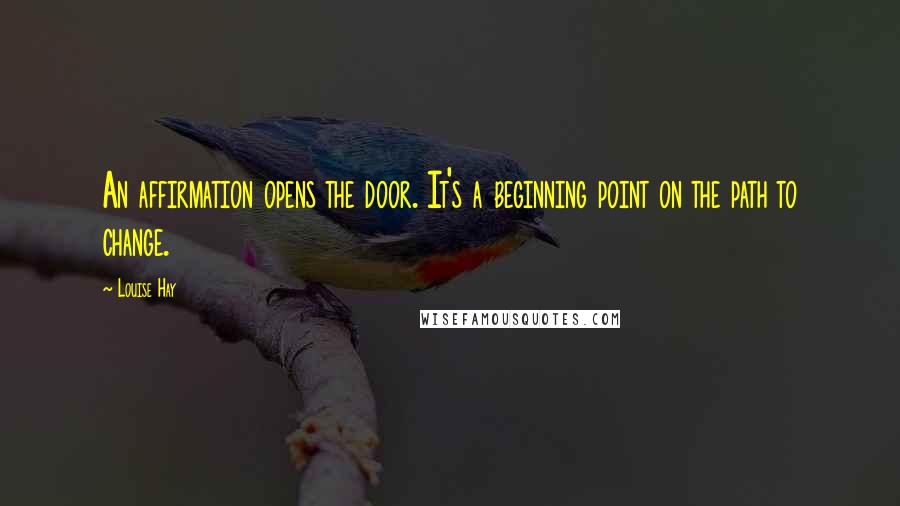 An affirmation opens the door. It's a beginning point on the path to change.

~ Louise Hay

WISEFAMOUSQUOTES.COM